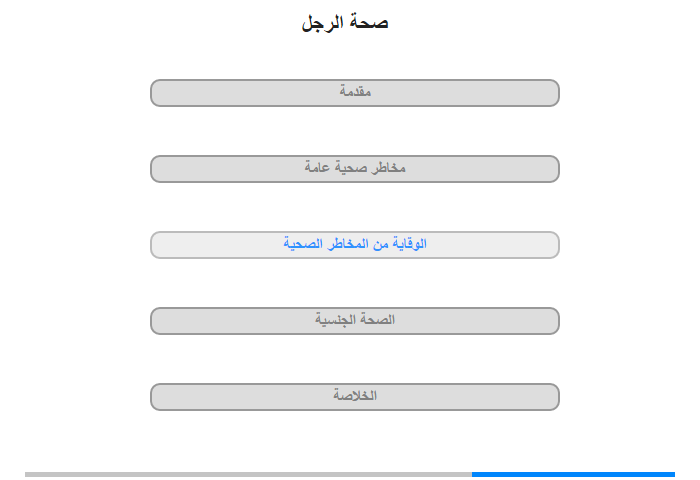 صحة الرجل

مقدمة

مخاطر صحية عامة

الوقاية من المخاطر الصحية

الصحة الجنسية

الخلاصة